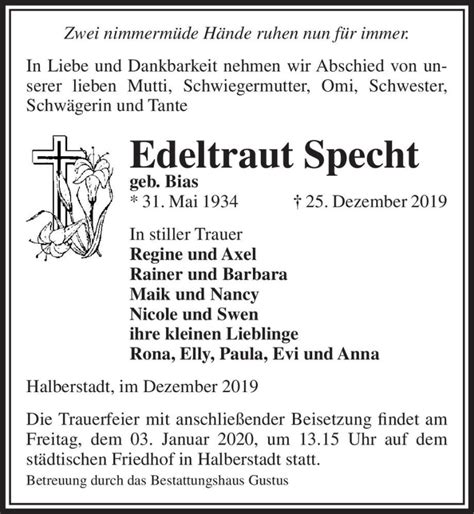 Zwei nimmermüde Hände ruhen nun für immer.

In Liebe und Dankbarkeit nehmen wir Abschied von unserer lieben Mutti, Schwiegermutter, Omi, Schwester, Schwägerin und Tante

Edeltraut Specht
geb. Bias
* 31. Mai 1934 † 25. Dezember 2019

In stiller Trauer
Regine und Axel
Rainer und Barbara
Maik und Nancy
Nicole und Swen
ihre kleinen Lieblinge
Rona, Elly, Paula, Evi und Anna

Halberstadt, im Dezember 2019

Die Trauerfeier mit anschließender Beisetzung findet am Freitag, dem 03. Januar 2020, um 13.15 Uhr auf dem städtischen Friedhof in Halberstadt statt.

Betreuung durch das Bestattungshaus Gustus